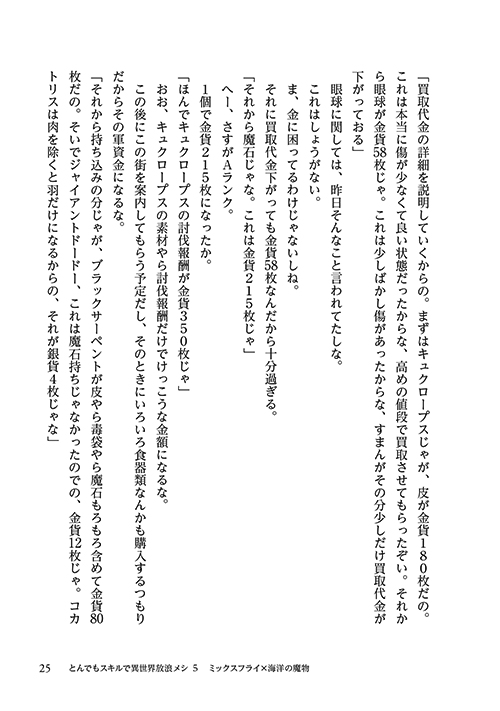 「買取代金の詳細を説明していくからの。まずはキュクロープスじゃが、皮が金貨180枚だの。これは本当に傷が少なくて良い状態だったからな、高めの値段で買取させてもらったぞい。それから眼球が金貨58枚じゃ。これは少しばかし傷があったからな、すまんがその分少しだけ買取代金が下がっておる」

眼球に関しては、昨日そんなこと言われてたしな。

これはしょうがない。

ま、金に困ってるわけじゃないしね。

それに買取代金下がっても金貨58枚なんだから十分過ぎる。

「それから魔石じゃな。これは金貨215枚じゃ」

へー、さすがAランク。

1個で金貨215枚になったか。

「ほんでキュクロープスの討伐報酬が金貨350枚じゃ」

おお、キュクロープスの素材やら討伐報酬だけでけっこうな金額になるな。

この後にこの街を案内してもらう予定だし、そのときにいろいろ食器類なんかも購入するつもりだからその軍資金になるな。

「それから持ち込みの分じゃが、ブラックサーペントが皮やら毒袋やら魔石もろもろ含めて金貨80枚だの。そいでジャイアントドードー、これは魔石持ちじゃなかったのでの、金貨12枚じゃ。コカトリスは肉を除くと羽だけになるからの、それが銀貨4枚じゃな」

25　とんでもスキルで異世界放浪メシ 5　ミックスフライ×海洋の魔物